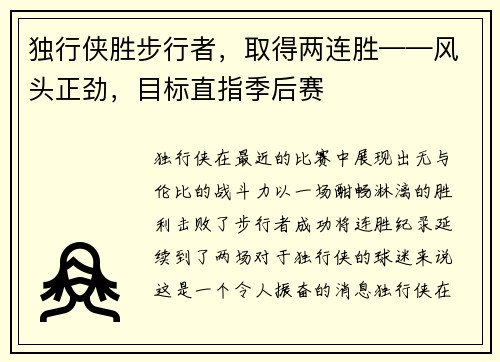 独行侠胜步行者，取得两连胜——风头正劲，目标直指季后赛

独行侠在最近的比赛中展现出无与伦比的战斗力以一场酣畅淋漓的胜利击败了步行者成功将连胜纪录延续到了两场对于独行侠的球迷来说这是一个令人振奋的消息独行侠在